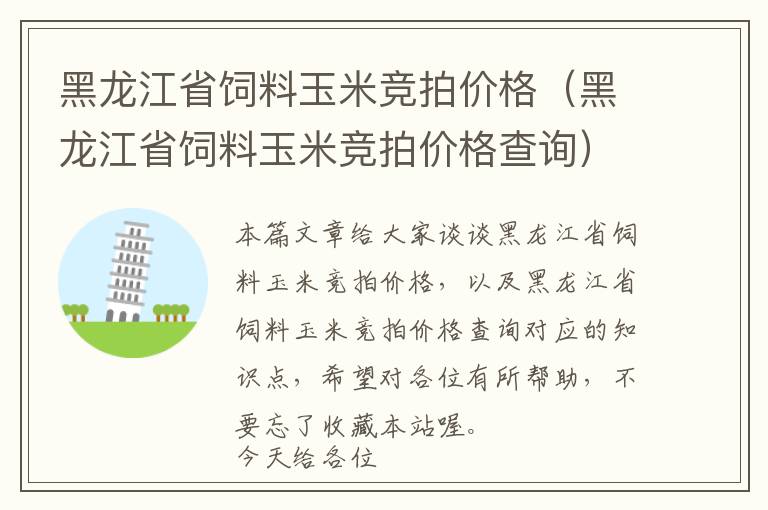 黑龙江省饲料玉米竞拍价格（黑龙江省饲料玉米竞拍价格查询）

本篇文章给大家谈谈黑龙江省饲料玉米竞拍价格，以及黑龙江省饲料玉米竞拍价格查询对应的知识点，希望对各位有所帮助，不要忘了收藏本站喔。
今天给各位